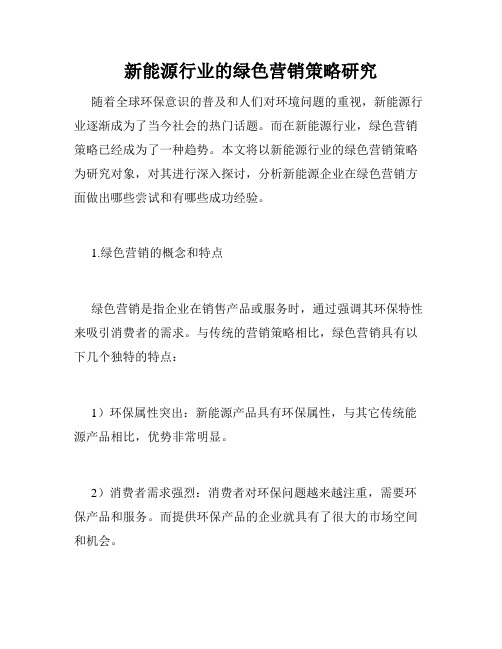 新能源行业的绿色营销策略研究

随着全球环保意识的普及和人们对环境问题的重视，新能源行业逐渐成为了当今社会的热门话题。而在新能源行业，绿色营销策略已经成为了一种趋势。本文将以新能源行业的绿色营销策略为研究对象，对其进行深入探讨，分析新能源企业在绿色营销方面做出哪些尝试和有哪些成功经验。

1.绿色营销的概念和特点

绿色营销是指企业在销售产品或服务时，通过强调其环保特性来吸引消费者的需求。与传统的营销策略相比，绿色营销具有以下几个独特的特点：

1）环保属性突出：新能源产品具有环保属性，与其它传统能源产品相比，优势非常明显。

2）消费者需求强烈：消费者对环保问题越来越注重，需要环保产品和服务。而提供环保产品的企业就具有了很大的市场空间和机会。